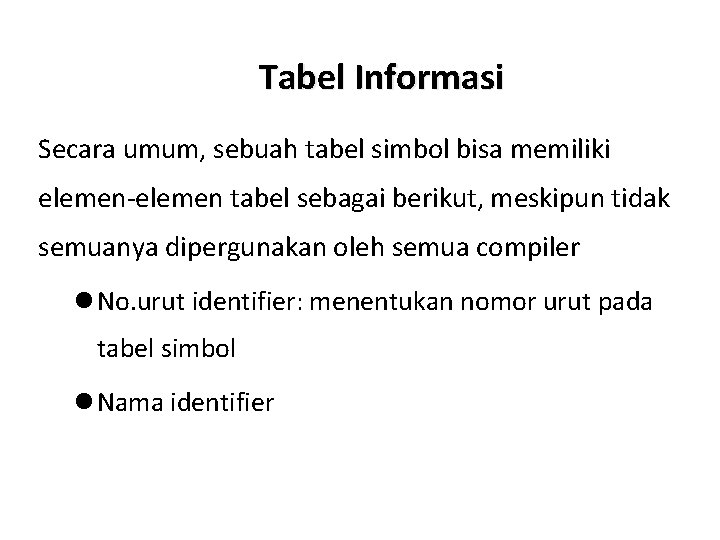 Tabel Informasi

Secara umum, sebuah tabel simbol bisa memiliki elemen-elemen tabel sebagai berikut, meskipun tidak semuanya dipergunakan oleh semua compiler

• No.urut identifier: menentukan nomor urut pada tabel simbol
• Nama identifier